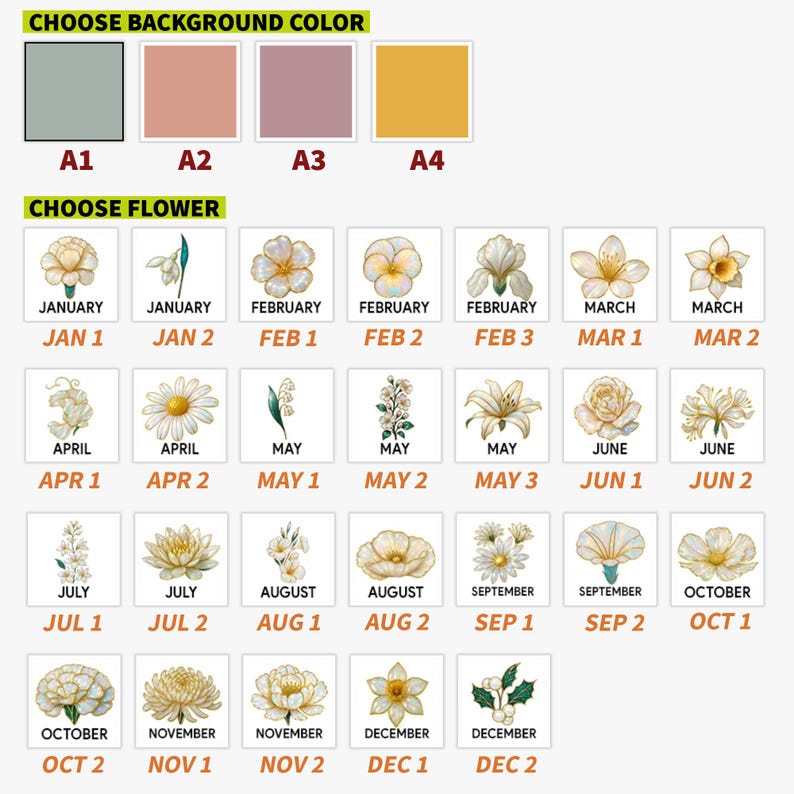 CHOOSE BACKGROUND COLOR

A1

A2

A3

A4

CHOOSE FLOWER

JANUARY
JAN 1

JANUARY
JAN 2

FEBRUARY
FEB 1

FEBRUARY
FEB 2

FEBRUARY
FEB 3

MARCH
MAR 1

MARCH
MAR 2

APRIL
APR 1

APRIL
APR 2

MAY
MAY 1

MAY
MAY 2

MAY
MAY 3

JUNE
JUN 1

JUNE
JUN 2

JULY
JUL 1

JULY
JUL 2

AUGUST
AUG 1

AUGUST
AUG 2

SEPTEMBER
SEP 1

SEPTEMBER
SEP 2

OCTOBER
OCT 1

OCTOBER
OCT 2

NOVEMBER
NOV 1

NOVEMBER
NOV 2

DECEMBER
DEC 1

DECEMBER
DEC 2